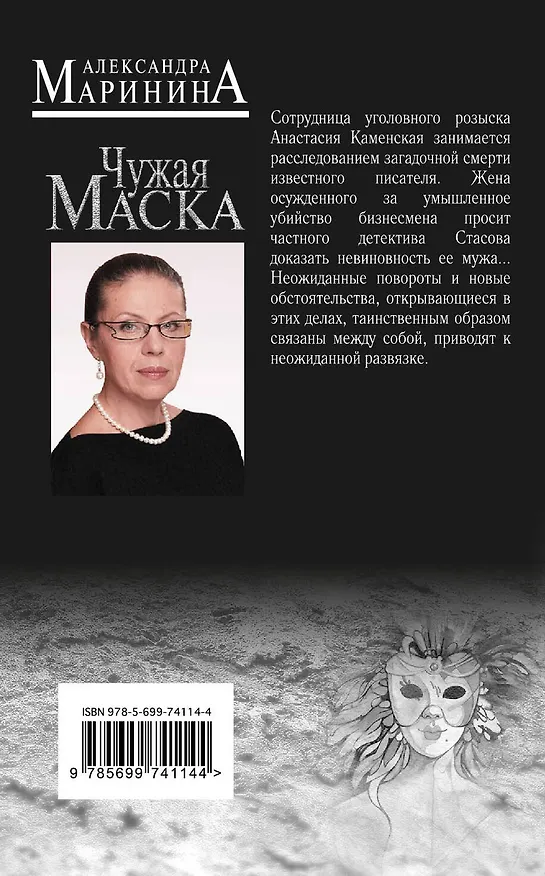 АЛЕКСАНДРА
МАРИНИНА

Чужая
МАСКА

Сотрудница уголовного розыска Анастасия Каменская занимается расследованием загадочной смерти известного писателя. Жена осужденного за умышленное убийство бизнесмена просит частного детектива Стасова доказать невиновность ее мужа... Неожиданные повороты и новые обстоятельства, открывающиеся в этих делах, таинственным образом связаны между собой, приводят к неожиданной развязке.

ISBN 978-5-699-74114-4

9 785699 741144 >